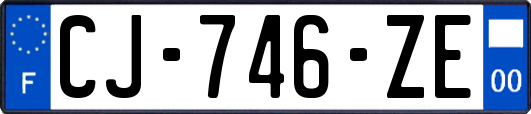 F
CJ-746-ZE
00